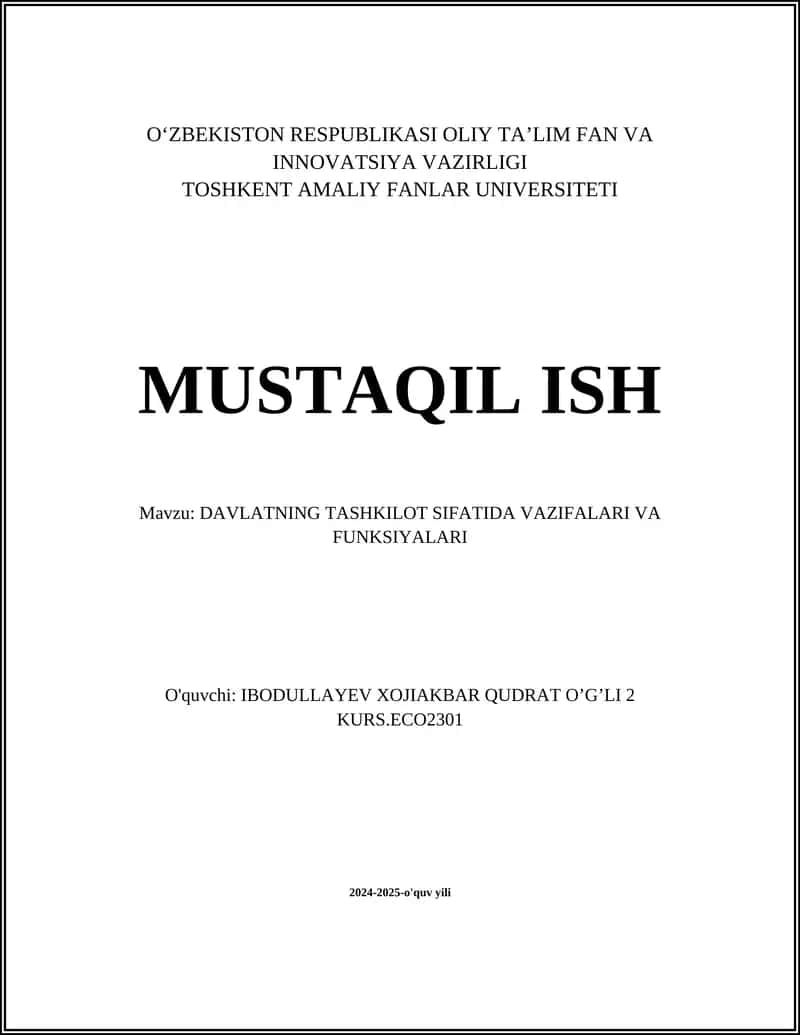 O‘ZBEKISTON RESPUBLIKASI OLIY TA’LIM FAN VA INNOVATSIYA VAZIRLIGI
TOSHKENT AMALIY FANLAR UNIVERSITETI

MUSTAQIL ISH

Mavzu: DAVLATNING TASHKILOT SIFATIDA VAZIFALARI VA FUNKSIYALARI

O'quvchi: IBODULLAYEV XOJIAKBAR QUDRAT O’G’LI 2 KURS.ECO2301

2024-2025-o'quv yili